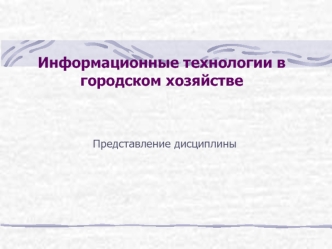 Информационные технологии в городском хозяйстве

Представление дисциплины